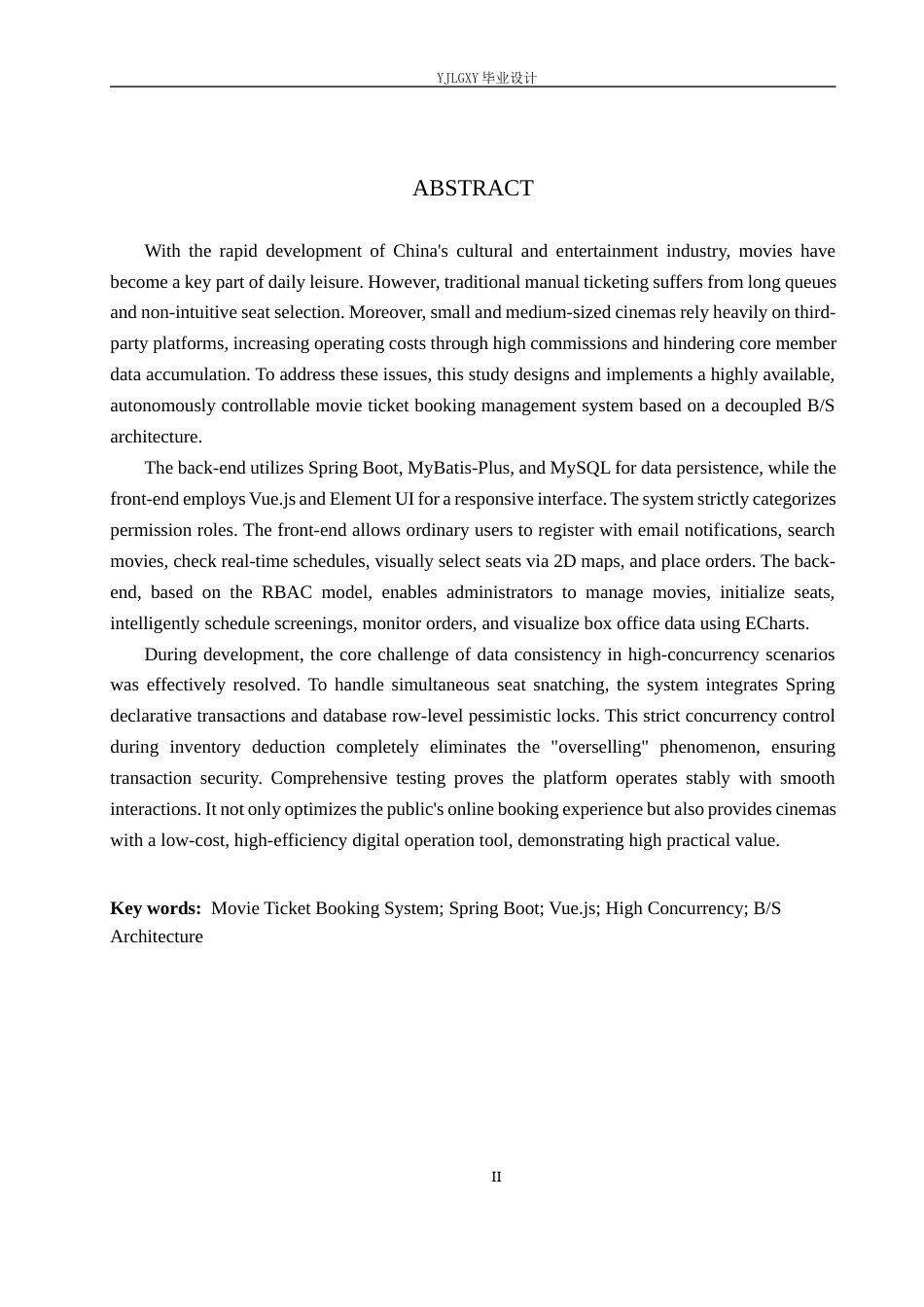 YJLGXY毕业设计

ABSTRACT

With the rapid development of China's cultural and entertainment industry, movies have become a key part of daily leisure. However, traditional manual ticketing suffers from long queues and non-intuitive seat selection. Moreover, small and medium-sized cinemas rely heavily on third-party platforms, increasing operating costs through high commissions and hindering core member data accumulation. To address these issues, this study designs and implements a highly available, autonomously controllable movie ticket booking management system based on a decoupled B/S architecture.

The back-end utilizes Spring Boot, MyBatis-Plus, and MySQL for data persistence, while the front-end employs Vue.js and Element UI for a responsive interface. The system strictly categorizes permission roles. The front-end allows ordinary users to register with email notifications, search movies, check real-time schedules, visually select seats via 2D maps, and place orders. The back-end, based on the RBAC model, enables administrators to manage movies, initialize seats, intelligently schedule screenings, monitor orders, and visualize box office data using ECharts.

During development, the core challenge of data consistency in high-concurrency scenarios was effectively resolved. To handle simultaneous seat snatching, the system integrates Spring declarative transactions and database row-level pessimistic locks. This strict concurrency control during inventory deduction completely eliminates the "overselling" phenomenon, ensuring transaction security. Comprehensive testing proves the platform operates stably with smooth interactions. It not only optimizes the public's online booking experience but also provides cinemas with a low-cost, high-efficiency digital operation tool, demonstrating high practical value.

Key words: Movie Ticket Booking System; Spring Boot; Vue.js; High Concurrency; B/S Architecture

II